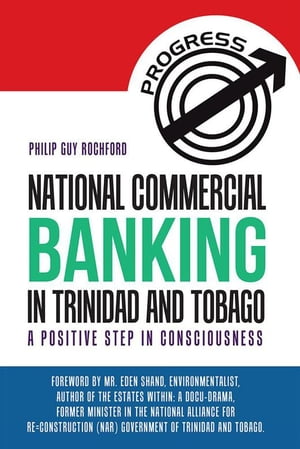 PROGRESS

PHILIP GUY ROCHFORD

NATIONAL COMMERCIAL BANKING IN TRINIDAD AND TOBAGO

A POSITIVE STEP IN CONSCIOUSNESS

FOREWORD BY MR. EDEN SHAND, ENVIRONMENTALIST, AUTHOR OF THE ESTATES WITHIN: A DOCU-DRAMA, FORMER MINISTER IN THE NATIONAL ALLIANCE FOR RE=CONSTRUCTION (NAR) GOVERNMENT OF TRINIDAD AND TOBAGO.